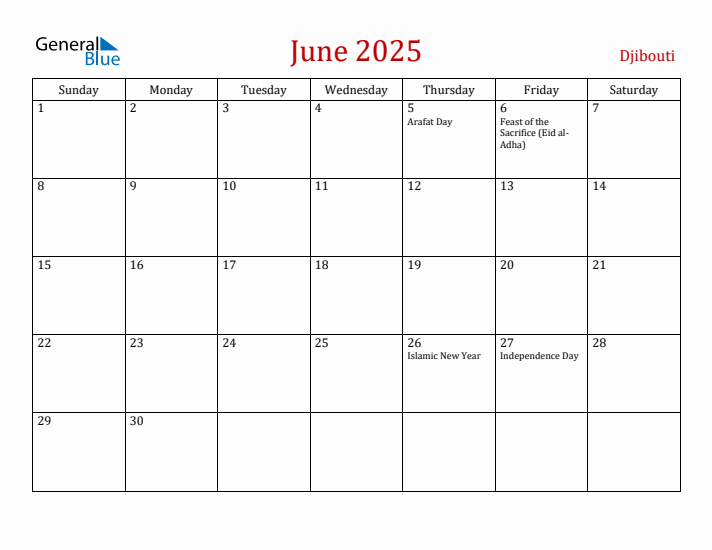 General Blue

June 2025

Djibouti

| Sunday | Monday | Tuesday | Wednesday | Thursday | Friday | Saturday |
|---|---|---|---|---|---|---|
| 1 | 2 | 3 | 4 | 5 Arafat Day | 6 Feast of the Sacrifice (Eid al-Adha) | 7 |
| 8 | 9 | 10 | 11 | 12 | 13 | 14 |
| 15 | 16 | 17 | 18 | 19 | 20 | 21 |
| 22 | 23 | 24 | 25 | 26 Islamic New Year | 27 Independence Day | 28 |
| 29 | 30 | | | | | |